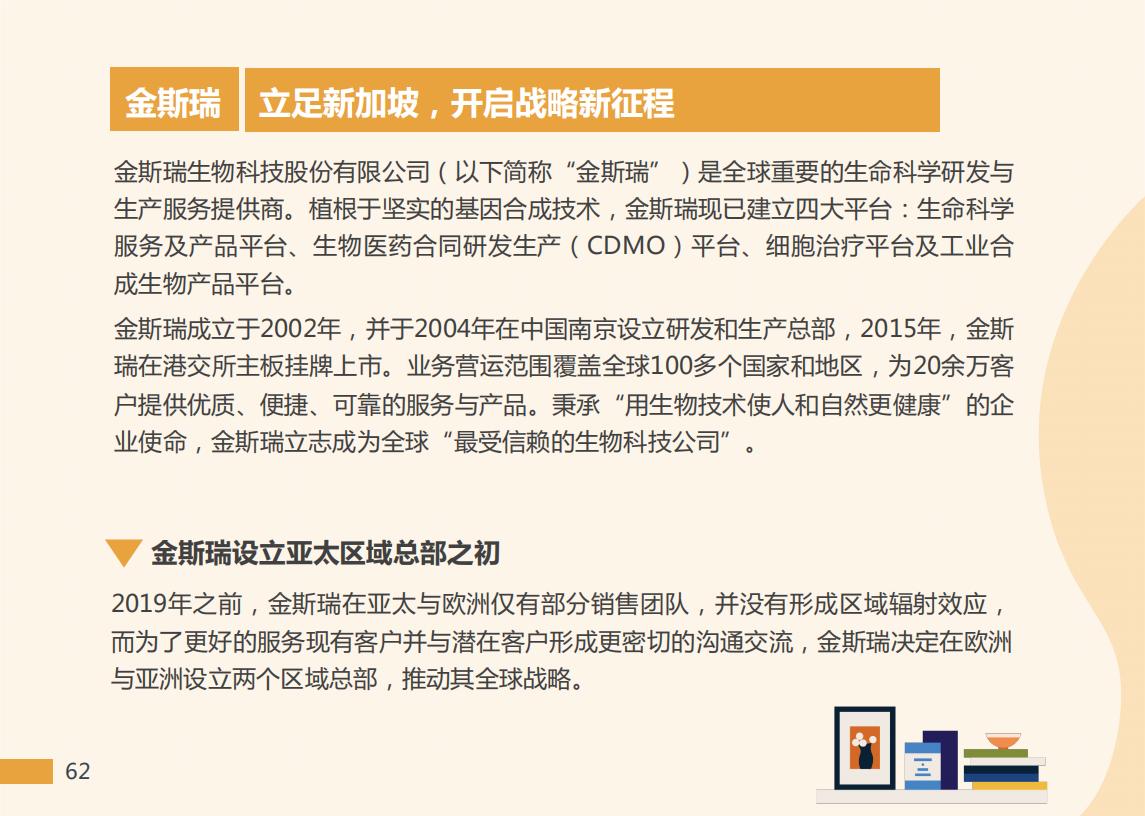 金斯瑞 立足新加坡，开启战略新征程

金斯瑞生物科技股份有限公司（以下简称“金斯瑞”）是全球重要的生命科学研发与生产服务提供商。植根于坚实的基因合成技术，金斯瑞现已建立四大平台：生命科学服务及产品平台、生物医药合同研发生产（CDMO）平台、细胞治疗平台及工业合成生物产品平台。

金斯瑞成立于2002年，并于2004年在中国南京设立研发和生产总部，2015年，金斯瑞在港交所主板挂牌上市。业务营运范围覆盖全球100多个国家和地区，为20余万客户提供优质、便捷、可靠的服务与产品。秉承“用生物技术使人和自然更健康”的企业使命，金斯瑞立志成为全球“最受信赖的生物科技公司”。

金斯瑞设立亚太区域总部之初

2019年之前，金斯瑞在亚太与欧洲仅有部分销售团队，并没有形成区域辐射效应，而为了更好的服务现有客户并与潜在客户形成更密切的沟通交流，金斯瑞决定在欧洲与亚洲设立两个区域总部，推动其全球战略。

62